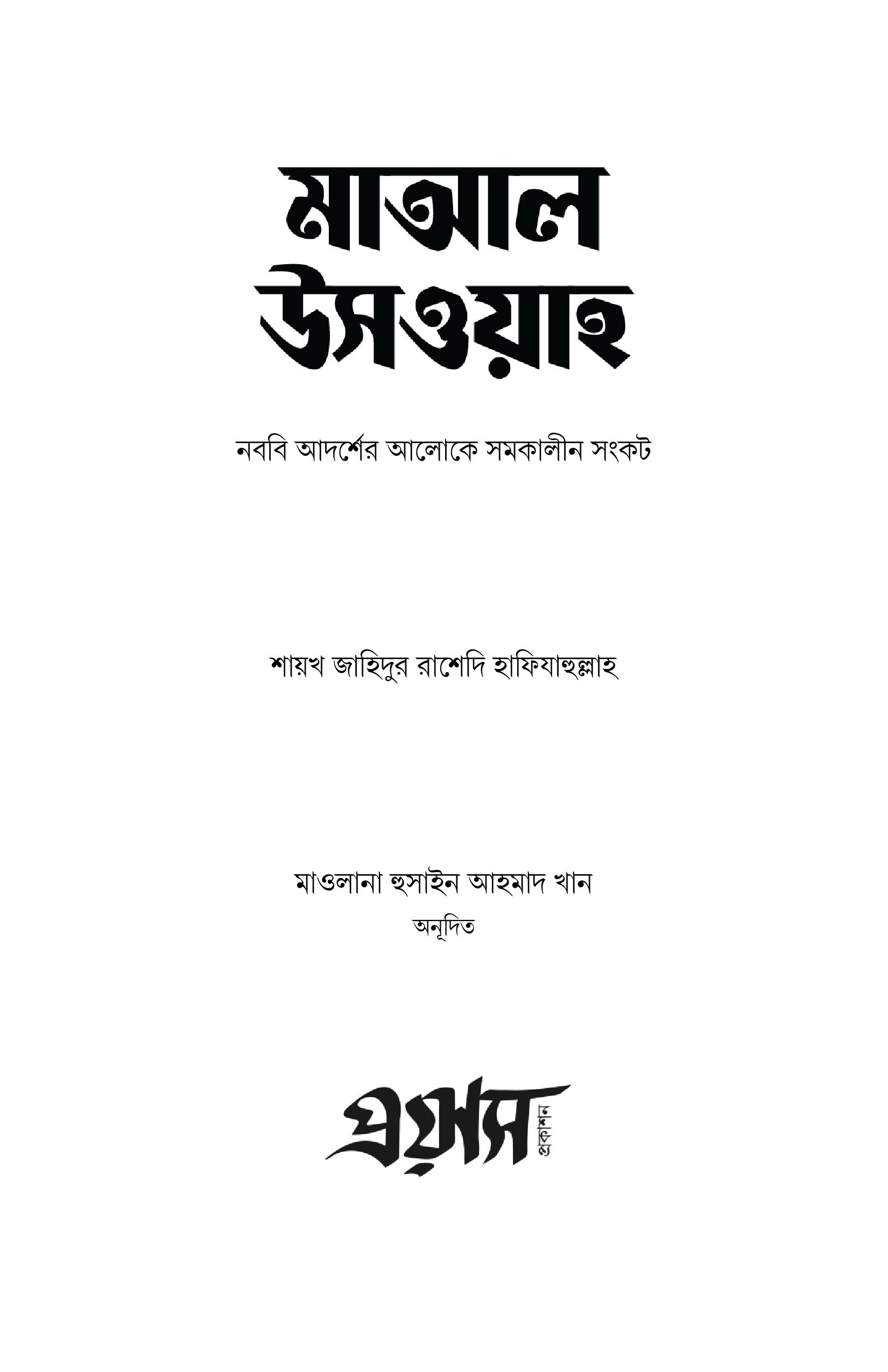 মাআল
উসওয়াহ

নববি আদর্শের আলোকে সমকালীন সংকট

শায়খ জাহিদুর রাশেদি হাফিযাহুল্লাহ

মাওলানা হুসাইন আহমাদ খান
অনূদিত

প্রয়াস
প্রকাশন